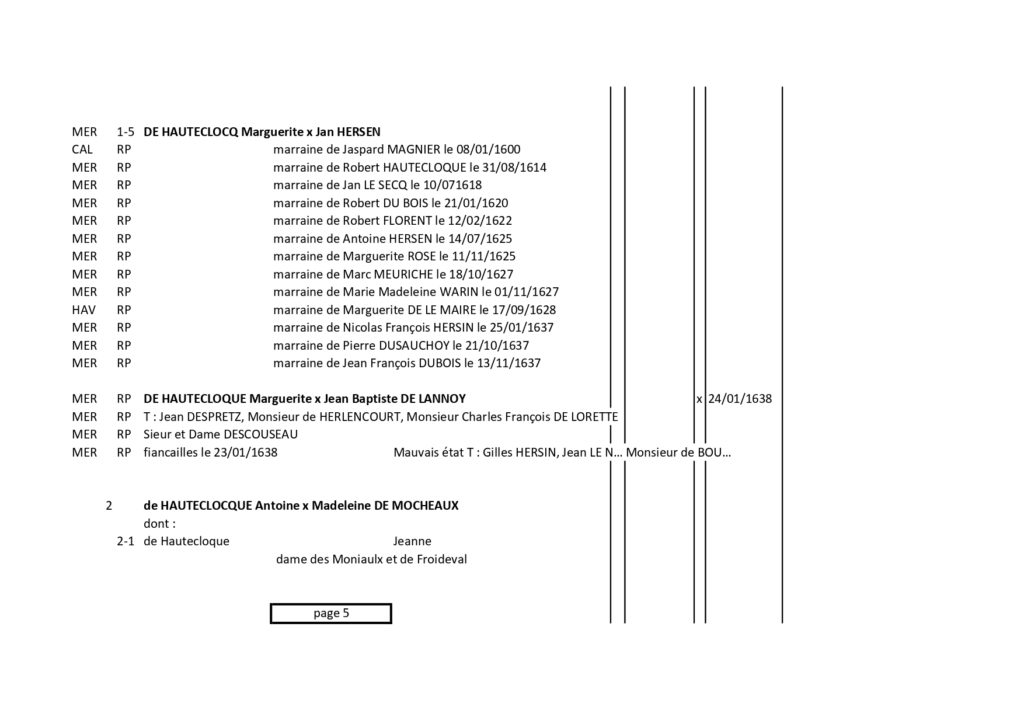 MER 1-5 DE HAUTECLOCQ Marguerite x Jan HERSEN
CAL RP marraine de Jaspard MAGNIER le 08/01/1600
MER RP marraine de Robert HAUTECLOQUE le 31/08/1614
MER RP marraine de Jan LE SECQ le 10/071618
MER RP marraine de Robert DU BOIS le 21/01/1620
MER RP marraine de Robert FLORENT le 12/02/1622
MER RP marraine de Antoine HERSEN le 14/07/1625
MER RP marraine de Marguerite ROSE le 11/11/1625
MER RP marraine de Marc MEURICHE le 18/10/1627
MER RP marraine de Marie Madeleine WARIN le 01/11/1627
HAV RP marraine de Marguerite DE LE MAIRE le 17/09/1628
MER RP marraine de Nicolas François HERSIN le 25/01/1637
MER RP marraine de Pierre DUSAUCHOY le 21/10/1637
MER RP marraine de Jean François DUBOIS le 13/11/1637

MER RP DE HAUTECLOQUE Marguerite x Jean Baptiste DE LANNOY x 24/01/1638
MER RP T : Jean DESPRETZ, Monsieur de HERLENCOURT, Monsieur Charles François DE LORETTE
MER RP Sieur et Dame DESCOUSEAU
MER RP fiancailles le 23/01/1638 Mauvais état T : Gilles HERSIN, Jean LE N… Monsieur de BOU…

2 de HAUTECLOCQUE Antoine x Madeleine DE MOCHEAUX
dont :
2-1 de Hautecloque Jeanne
dame des Moniaulx et de Froideval

page 5